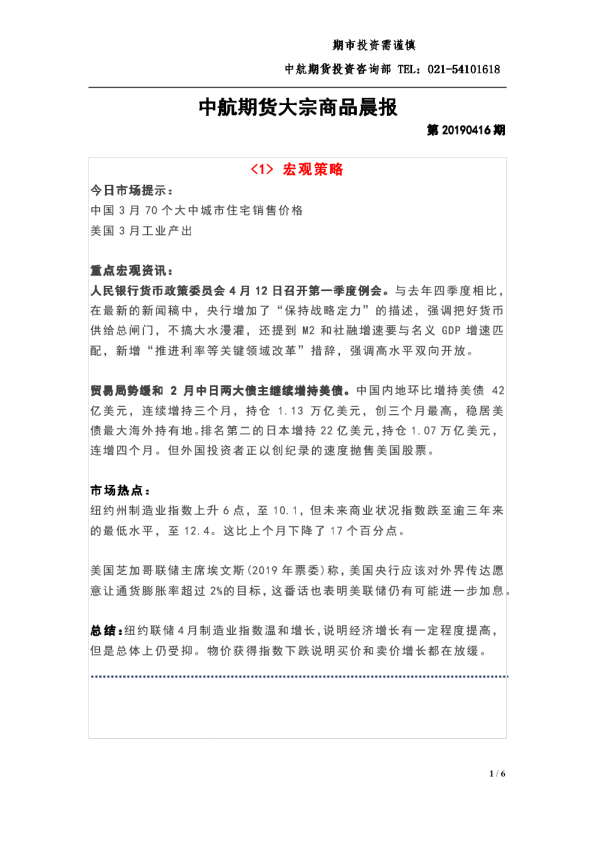 期市投资需谨慎

中航期货投资咨询部 TEL：021-54101618

中航期货大宗商品晨报

第 20190416 期

<1> 宏观策略

今日市场提示：
中国 3 月 70 个大中城市住宅销售价格
美国 3 月工业产出

重点宏观资讯：
人民银行货币政策委员会 4 月 12 日召开第一季度例会。与去年四季度相比，在最新的新闻稿中，央行增加了“保持战略定力”的描述，强调把好货币供给总闸门，不搞大水漫灌，还提到 M2 和社融增速要与名义 GDP 增速匹配，新增“推进利率等关键领域改革”措辞，强调高水平双向开放。

贸易局势缓和 2 月中日两大债主继续增持美债。中国内地环比增持美债 42 亿美元，连续增持三个月，持仓 1.13 万亿美元，创三个月最高，稳居美债最大海外持有地。排名第二的日本增持 22 亿美元，持仓 1.07 万亿美元，连增四个月。但外国投资者正以创纪录的速度抛售美国股票。

市场热点：
纽约州制造业指数上升 6 点，至 10.1，但未来商业状况指数跌至逾三年来的最低水平，至 12.4。这比上个月下降了 17 个百分点。

美国芝加哥联储主席埃文斯(2019 年票委)称，美国央行应该对外界传达愿意让通货膨胀率超过 2%的目标，这番话也表明美联储仍有可能进一步加息。

总结：纽约联储 4 月制造业指数温和增长，说明经济增长有一定程度提高，但是总体上仍受抑。物价获得指数下跌说明买价和卖价增长都在放缓。

1 / 6